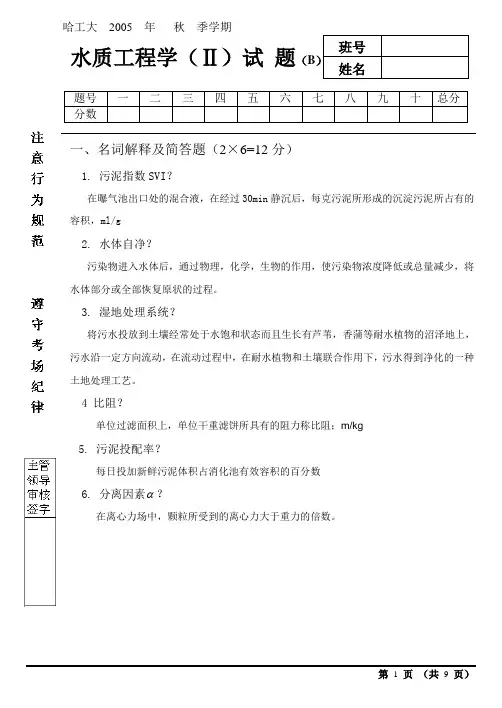 哈工大 2005 年 秋 季学期

水质工程学（Ⅱ）试 题 (B)

| 班号 | |
|---|---|
| 姓名 | |

| 题号 | 一 | 二 | 三 | 四 | 五 | 六 | 七 | 八 | 九 | 十 | 总分 |
|---|---|---|---|---|---|---|---|---|---|---|---|
| 分数 | | | | | | | | | | | |

注意行为规范

遵守考场纪律

主管领导审核签字

一、名词解释及简答题（2×6=12 分）

1. 污泥指数 SVI？

在曝气池出口处的混合液，在经过 30min 静沉后，每克污泥所形成的沉淀污泥所占有的容积，ml/g

2. 水体自净？

污染物进入水体后，通过物理，化学，生物的作用，使污染物浓度降低或总量减少，将水体部分或全部恢复原状的过程。

3. 湿地处理系统？

将污水投放到土壤经常处于水饱和状态而且生长有芦苇，香蒲等耐水植物的沼泽地上，污水沿一定方向流动，在流动过程中，在耐水植物和土壤联合作用下，污水得到净化的一种土地处理工艺。

4 比阻？

单位过滤面积上，单位干重滤饼所具有的阻力称比阻：m/kg

5. 污泥投配率？

每日投加新鲜污泥体积占消化池有效容积的百分数

6. 分离因素$\alpha$？

在离心力场中，颗粒所受到的离心力大于重力的倍数。

第 1 页 （共 9 页）